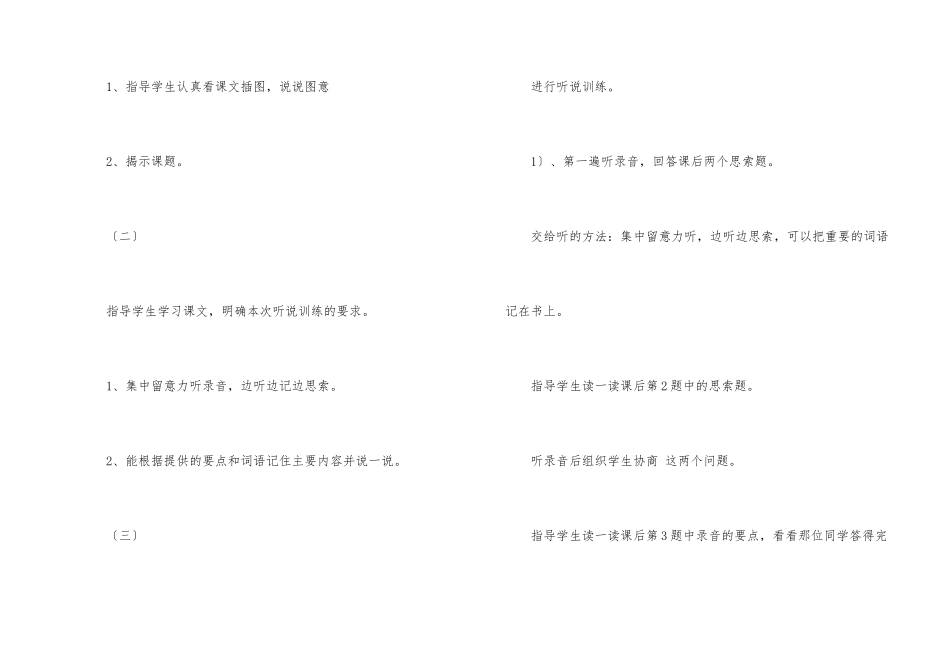 1、指导学生认真看课文插图，说说图意

2、揭示课题。

〔二〕

指导学生学习课文，明确本次听说训练的要求。

1、集中留意力听录音，边听边记边思索。

2、能根据提供的要点和词语记住主要内容并说一说。

〔三〕

进行听说训练。

1〕、第一遍听录音，回答课后两个思索题。

交给听的方法：集中留意力听，边听边思索，可以把重要的词语记在书上。

指导学生读一读课后第2题中的思索题。

听录音后组织学生协商 这两个问题。

指导学生读一读课后第3题中录音的要点，看看那位同学答得完